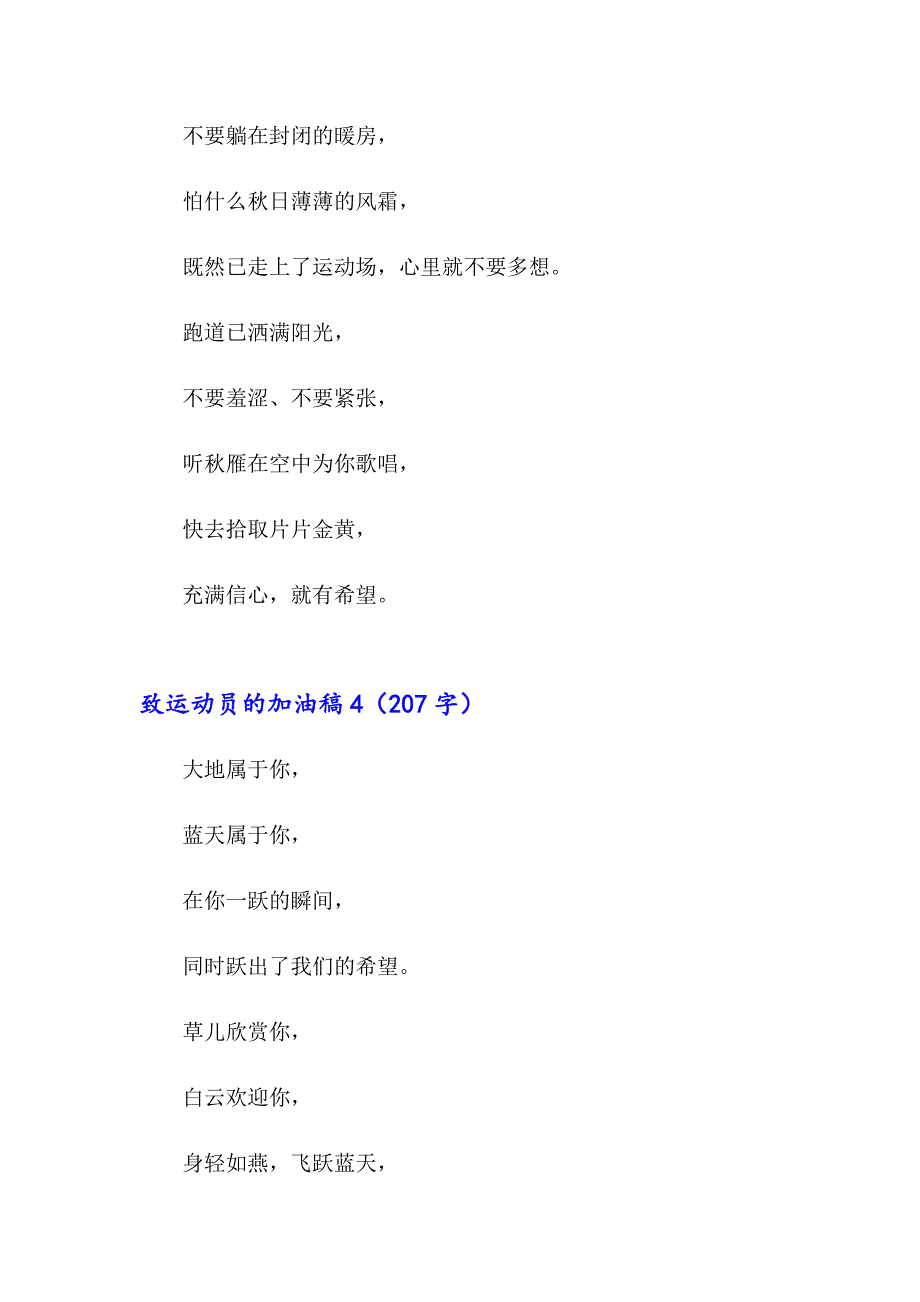 不要躺在封闭的暖房，

怕什么秋日薄薄的风霜，

既然已走上了运动场，心里就不要多想。

跑道已洒满阳光，

不要羞涩、不要紧张，

听秋雁在空中为你歌唱，

快去拾取片片金黄，

充满信心，就有希望。

致运动员的加油稿4（207字）

大地属于你，

蓝天属于你，

在你一跃的瞬间，

同时跃出了我们的希望。

草儿欣赏你，

白云欢迎你，

身轻如燕，飞跃蓝天，